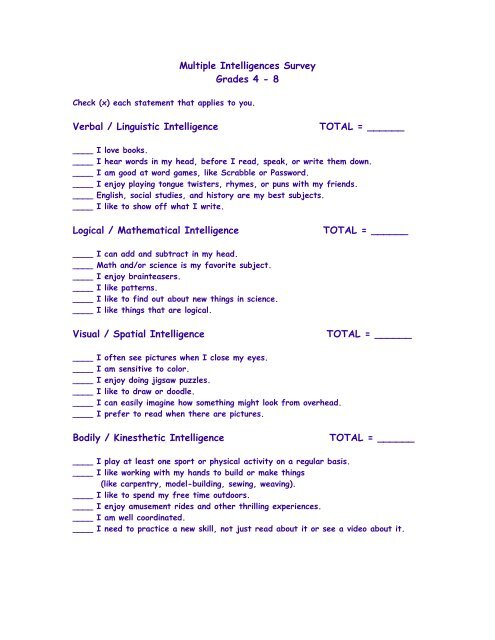 Multiple Intelligences Survey
Grades 4 - 8

Check (x) each statement that applies to you.

Verbal / Linguistic Intelligence TOTAL = ______

____ I love books.
____ I hear words in my head, before I read, speak, or write them down.
____ I am good at word games, like Scrabble or Password.
____ I enjoy playing tongue twisters, rhymes, or puns with my friends.
____ English, social studies, and history are my best subjects.
____ I like to show off what I write.

Logical / Mathematical Intelligence TOTAL = ______

____ I can add and subtract in my head.
____ Math and/or science is my favorite subject.
____ I enjoy brainteasers.
____ I like patterns.
____ I like to find out about new things in science.
____ I like things that are logical.

Visual / Spatial Intelligence TOTAL = ______

____ I often see pictures when I close my eyes.
____ I am sensitive to color.
____ I enjoy doing jigsaw puzzles.
____ I like to draw or doodle.
____ I can easily imagine how something might look from overhead.
____ I prefer to read when there are pictures.

Bodily / Kinesthetic Intelligence TOTAL = ______

____ I play at least one sport or physical activity on a regular basis.
____ I like working with my hands to build or make things (like carpentry, model-building, sewing, weaving).
____ I like to spend my free time outdoors.
____ I enjoy amusement rides and other thrilling experiences.
____ I am well coordinated.
____ I need to practice a new skill, not just read about it or see a video about it.